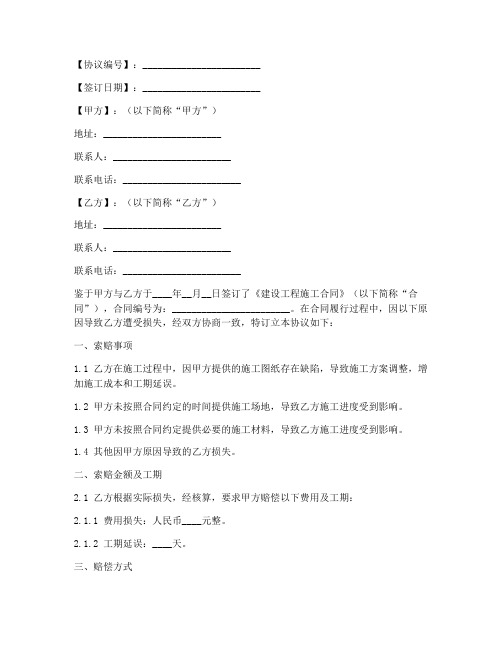 【协议编号】：________________________

【签订日期】：________________________

【甲方】：（以下简称“甲方”）

地址：________________________

联系人：________________________

联系电话：________________________

【乙方】：（以下简称“乙方”）

地址：________________________

联系人：________________________

联系电话：________________________

鉴于甲方与乙方于____年__月__日签订了《建设工程施工合同》（以下简称“合同”），合同编号为：________________________。在合同履行过程中，因以下原因导致乙方遭受损失，经双方协商一致，特订立本协议如下：

一、索赔事项

1.1 乙方在施工过程中，因甲方提供的施工图纸存在缺陷，导致施工方案调整，增加施工成本和工期延误。

1.2 甲方未按照合同约定的时间提供施工场地，导致乙方施工进度受到影响。

1.3 甲方未按照合同约定提供必要的施工材料，导致乙方施工进度受到影响。

1.4 其他因甲方原因导致的乙方损失。

二、索赔金额及工期

2.1 乙方根据实际损失，经核算，要求甲方赔偿以下费用及工期：

2.1.1 费用损失：人民币____元整。

2.1.2 工期延误：____天。

三、赔偿方式